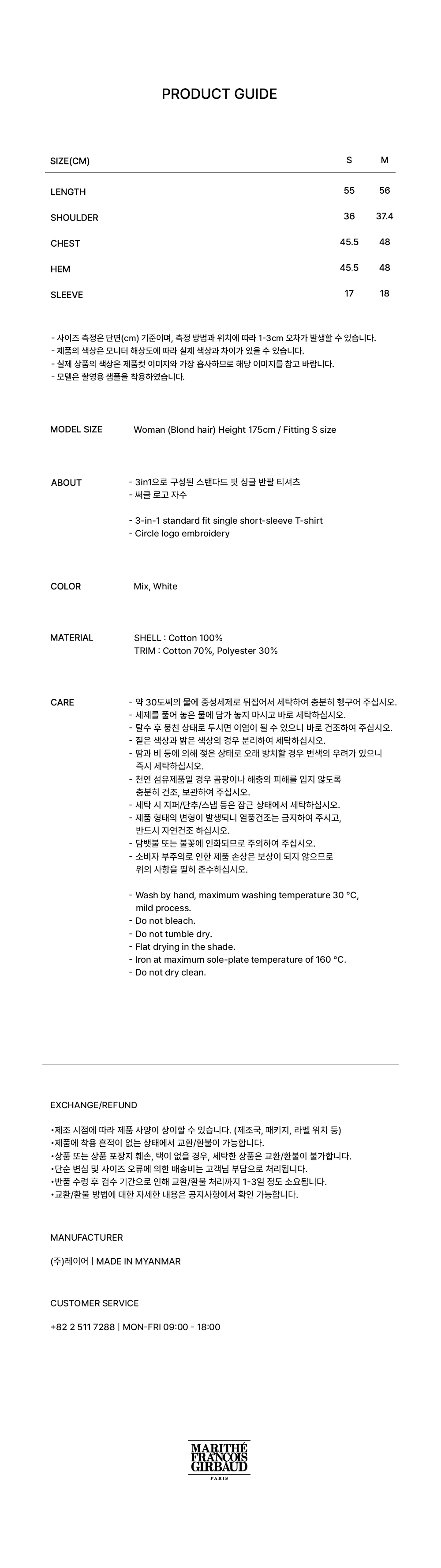 PRODUCT GUIDE

| SIZE(CM) | S | M |
|---|---|---|
| LENGTH | 55 | 56 |
| SHOULDER | 36 | 37.4 |
| CHEST | 45.5 | 48 |
| HEM | 45.5 | 48 |
| SLEEVE | 17 | 18 |

- 사이즈 측정은 단면(cm) 기준이며, 측정 방법과 위치에 따라 1-3cm 오차가 발생할 수 있습니다.
- 제품의 색상은 모니터 해상도에 따라 실제 색상과 차이가 있을 수 있습니다.
- 실제 상품의 색상은 제품컷 이미지와 가장 흡사하므로 해당 이미지를 참고 바랍니다.
- 모델은 촬영용 샘플을 착용하였습니다.

MODEL SIZE Woman (Blond hair) Height 175cm / Fitting S size

ABOUT
- 3in1으로 구성된 스탠다드 핏 싱글 반팔 티셔츠
- 써클 로고 자수

- 3-in-1 standard fit single short-sleeve T-shirt
- Circle logo embroidery

COLOR Mix, White

MATERIAL
SHELL : Cotton 100%
TRIM : Cotton 70%, Polyester 30%

CARE
- 약 30도씨의 물에 중성세제로 뒤집어서 세탁하여 충분히 헹구어 주십시오.
- 세제를 풀어 놓은 물에 담가 놓지 마시고 바로 세탁하십시오.
- 탈수 후 뭉친 상태로 두시면 이염이 될 수 있으니 바로 건조하여 주십시오.
- 짙은 색상과 밝은 색상의 경우 분리하여 세탁하십시오.
- 땀과 비 등에 의해 젖은 상태로 오래 방치할 경우 변색의 우려가 있으니 즉시 세탁하십시오.
- 천연 섬유제품일 경우 곰팡이나 해충의 피해를 입지 않도록 충분히 건조, 보관하여 주십시오.
- 세탁 시 지퍼/단추/스냅 등은 잠근 상태에서 세탁하십시오.
- 제품 형태의 변형이 발생되니 열풍건조는 금지하여 주시고, 반드시 자연건조 하십시오.
- 담뱃불 또는 불꽃에 인화되므로 주의하여 주십시오.
- 소비자 부주의로 인한 제품 손상은 보상이 되지 않으므로 위의 사항을 필히 준수하십시오.

- Wash by hand, maximum washing temperature 30 °C, mild process.
- Do not bleach.
- Do not tumble dry.
- Flat drying in the shade.
- Iron at maximum sole-plate temperature of 160 °C.
- Do not dry clean.

EXCHANGE/REFUND

•제조 시점에 따라 제품 사양이 상이할 수 있습니다. (제조국, 패키지, 라벨 위치 등)
•제품에 착용 흔적이 없는 상태에서 교환/환불이 가능합니다.
•상품 또는 상품 포장지 훼손, 택이 없을 경우, 세탁한 상품은 교환/환불이 불가합니다.
•단순 변심 및 사이즈 오류에 의한 배송비는 고객님 부담으로 처리됩니다.
•반품 수령 후 검수 기간으로 인해 교환/환불 처리까지 1-3일 정도 소요됩니다.
•교환/환불 방법에 대한 자세한 내용은 공지사항에서 확인 가능합니다.

MANUFACTURER

(주)레이어 | MADE IN MYANMAR

CUSTOMER SERVICE

+82 2 511 7288 | MON-FRI 09:00 - 18:00

MARITHÉ FRANÇOIS GIRBAUD
PARIS